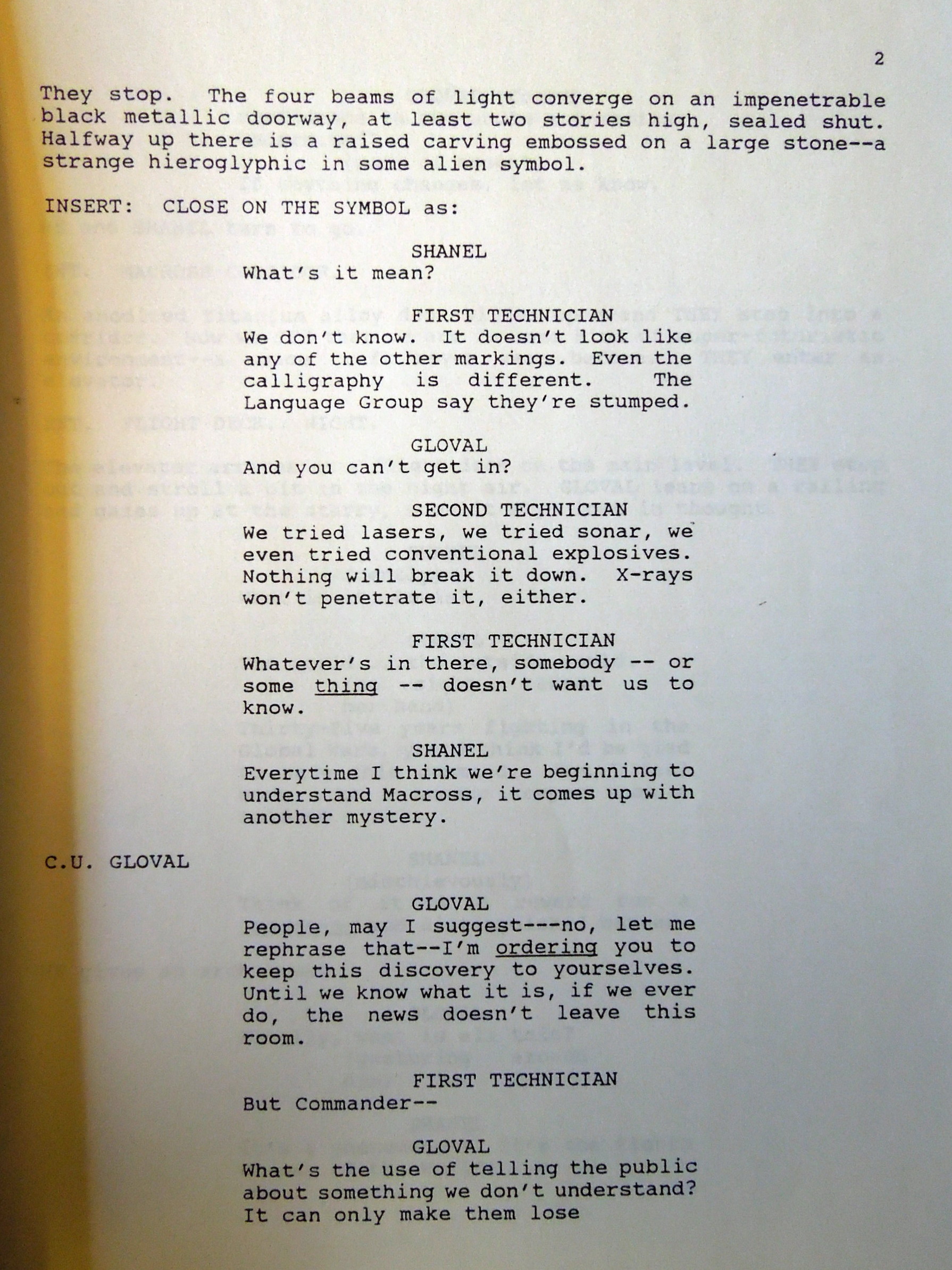 2

They stop. The four beams of light converge on an impenetrable black metallic doorway, at least two stories high, sealed shut. Halfway up there is a raised carving embossed on a large stone--a strange hieroglyphic in some alien symbol.

INSERT: CLOSE ON THE SYMBOL as:

SHANEL
What's it mean?

FIRST TECHNICIAN
We don't know. It doesn't look like any of the other markings. Even the calligraphy is different. The Language Group say they're stumped.

GLOVAL
And you can't get in?

SECOND TECHNICIAN
We tried lasers, we tried sonar, we even tried conventional explosives. Nothing will break it down. X-rays won't penetrate it, either.

FIRST TECHNICIAN
Whatever's in there, somebody -- or some thing -- doesn't want us to know.

SHANEL
Everytime I think we're beginning to understand Macross, it comes up with another mystery.

C.U. GLOVAL

GLOVAL
People, may I suggest---no, let me rephrase that--I'm ordering you to keep this discovery to yourselves. Until we know what it is, if we ever do, the news doesn't leave this room.

FIRST TECHNICIAN
But Commander--

GLOVAL
What's the use of telling the public about something we don't understand? It can only make them lose